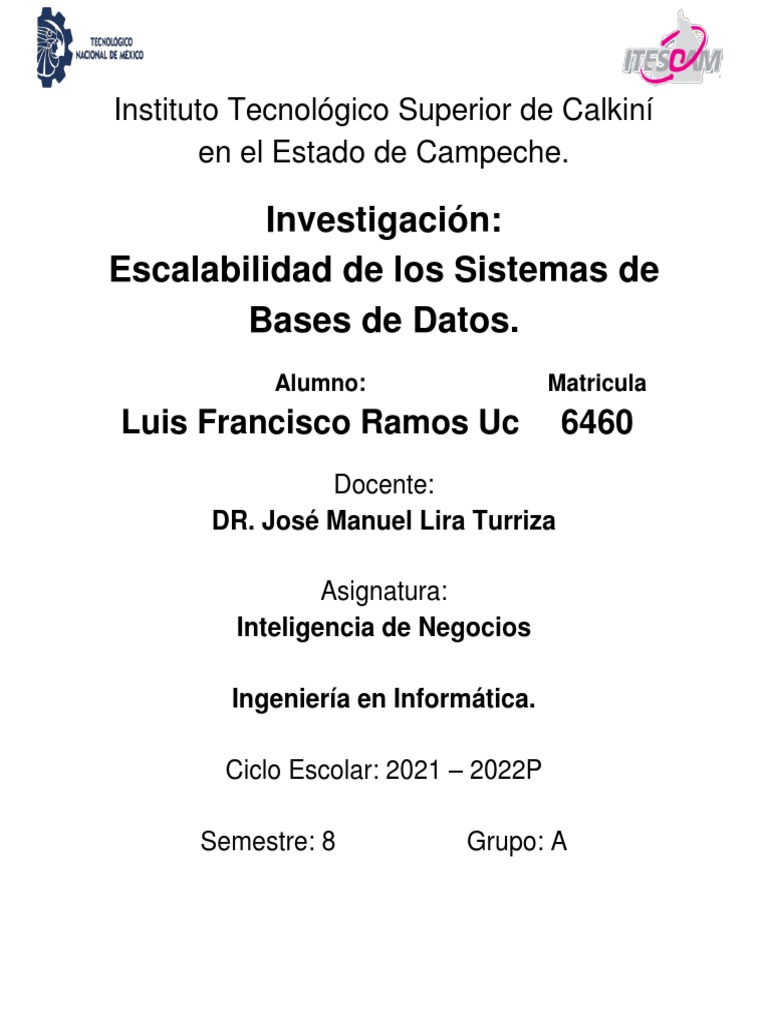 TECNOLÓGICO NACIONAL DE MÉXICO

ITESCAM

Instituto Tecnológico Superior de Calkiní en el Estado de Campeche.

Investigación:
Escalabilidad de los Sistemas de Bases de Datos.

Alumno: Matricula
Luis Francisco Ramos Uc 6460

Docente:
DR. José Manuel Lira Turriza

Asignatura:
Inteligencia de Negocios

Ingeniería en Informática.

Ciclo Escolar: 2021 – 2022P

Semestre: 8 Grupo: A